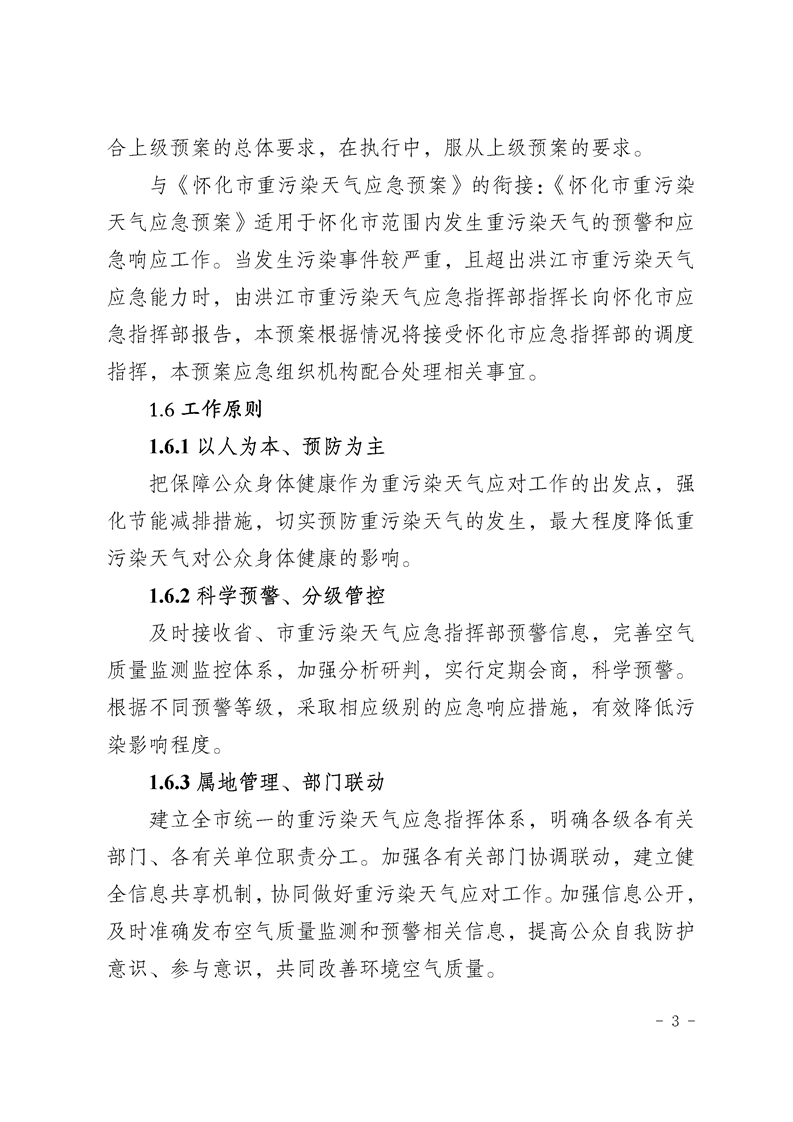 合上级预案的总体要求，在执行中，服从上级预案的要求。

与《怀化市重污染天气应急预案》的衔接：《怀化市重污染天气应急预案》适用于怀化市范围内发生重污染天气的预警和应急响应工作。当发生污染事件较严重，且超出洪江市重污染天气应急能力时，由洪江市重污染天气应急指挥部指挥长向怀化市应急指挥部报告，本预案根据情况将接受怀化市应急指挥部的调度指挥，本预案应急组织机构配合处理相关事宜。

1.6 工作原则

1.6.1 以人为本、预防为主

把保障公众身体健康作为重污染天气应对工作的出发点，强化节能减排措施，切实预防重污染天气的发生，最大程度降低重污染天气对公众身体健康的影响。

1.6.2 科学预警、分级管控

及时接收省、市重污染天气应急指挥部预警信息，完善空气质量监测监控体系，加强分析研判，实行定期会商，科学预警。根据不同预警等级，采取相应级别的应急响应措施，有效降低污染影响程度。

1.6.3 属地管理、部门联动

建立全市统一的重污染天气应急指挥体系，明确各级各有关部门、各有关单位职责分工。加强各有关部门协调联动，建立健全信息共享机制，协同做好重污染天气应对工作。加强信息公开，及时准确发布空气质量监测和预警相关信息，提高公众自我防护意识、参与意识，共同改善环境空气质量。

- 3 -